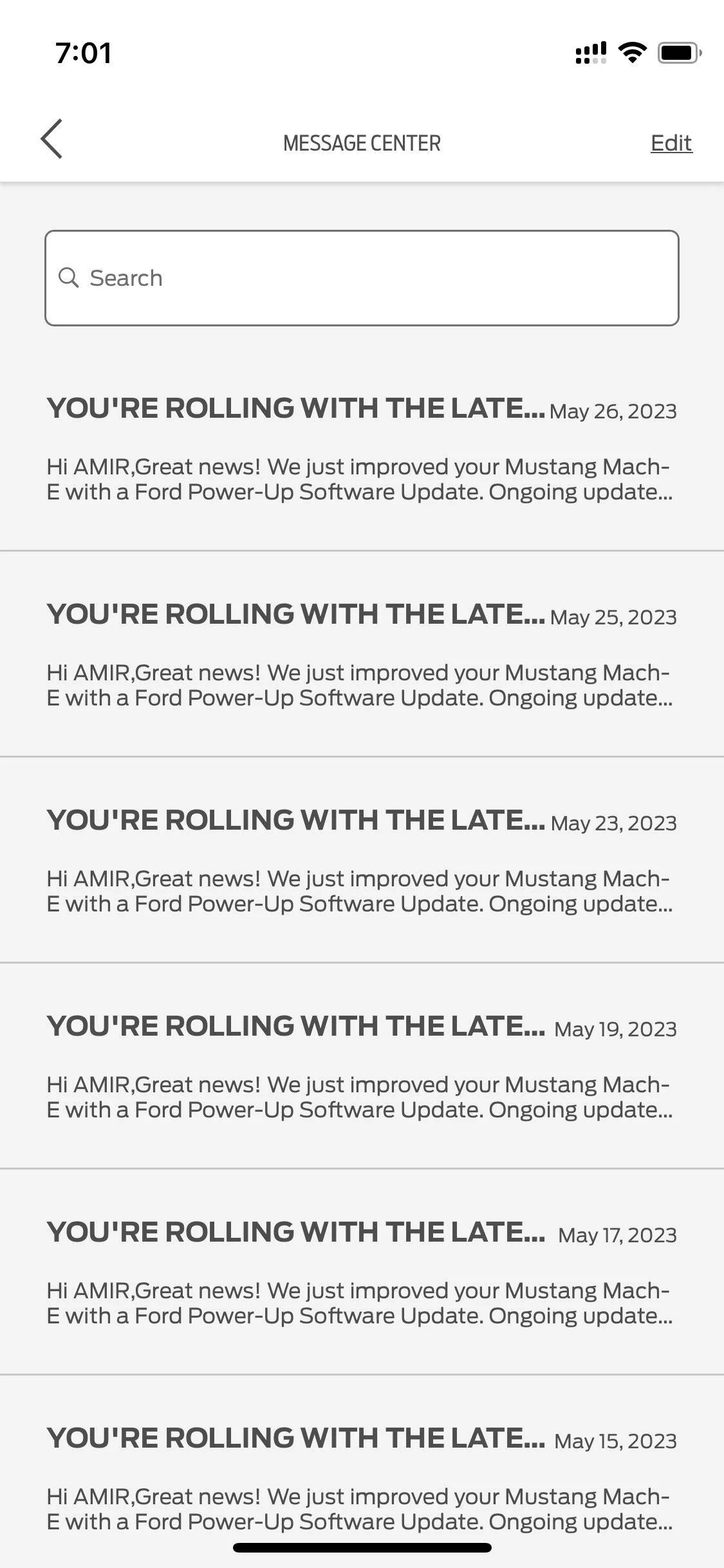 7:01

MESSAGE CENTER

Edit

Search

YOU'RE ROLLING WITH THE LATE... May 26, 2023

Hi AMIR,Great news! We just improved your Mustang Mach-E with a Ford Power-Up Software Update. Ongoing update...

YOU'RE ROLLING WITH THE LATE... May 25, 2023

Hi AMIR,Great news! We just improved your Mustang Mach-E with a Ford Power-Up Software Update. Ongoing update...

YOU'RE ROLLING WITH THE LATE... May 23, 2023

Hi AMIR,Great news! We just improved your Mustang Mach-E with a Ford Power-Up Software Update. Ongoing update...

YOU'RE ROLLING WITH THE LATE... May 19, 2023

Hi AMIR,Great news! We just improved your Mustang Mach-E with a Ford Power-Up Software Update. Ongoing update...

YOU'RE ROLLING WITH THE LATE... May 17, 2023

Hi AMIR,Great news! We just improved your Mustang Mach-E with a Ford Power-Up Software Update. Ongoing update...

YOU'RE ROLLING WITH THE LATE... May 15, 2023

Hi AMIR,Great news! We just improved your Mustang Mach-E with a Ford Power-Up Software Update. Ongoing update...